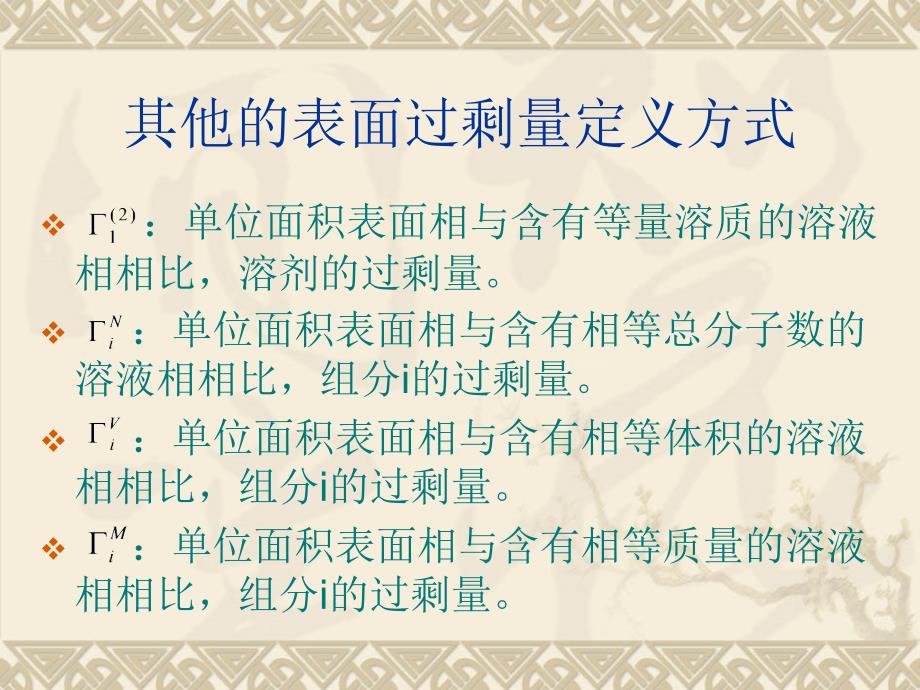 其他的表面过剩量定义方式

❖ $\Gamma_1^{(2)}$：单位面积表面相与含有等量溶质的溶液相相比，溶剂的过剩量。

❖ $\Gamma_i^N$：单位面积表面相与含有相等总分子数的溶液相相比，组分i的过剩量。

❖ $\Gamma_i^V$：单位面积表面相与含有相等体积的溶液相相比，组分i的过剩量。

❖ $\Gamma_i^M$：单位面积表面相与含有相等质量的溶液相相比，组分i的过剩量。